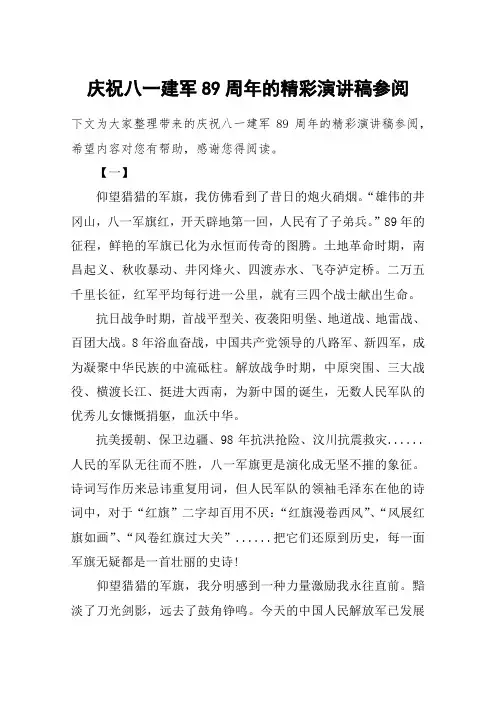 庆祝八一建军 89 周年的精彩演讲稿参阅

下文为大家整理带来的庆祝八一建军 89 周年的精彩演讲稿参阅，希望内容对您有帮助，感谢您得阅读。

【一】

仰望猎猎的军旗，我仿佛看到了昔日的炮火硝烟。“雄伟的井冈山，八一军旗红，开天辟地第一回，人民有了子弟兵。”89 年的征程，鲜艳的军旗已化为永恒而传奇的图腾。土地革命时期，南昌起义、秋收暴动、井冈烽火、四渡赤水、飞夺泸定桥。二万五千里长征，红军平均每行进一公里，就有三四个战士献出生命。

抗日战争时期，首战平型关、夜袭阳明堡、地道战、地雷战、百团大战。8 年浴血奋战，中国共产党领导的八路军、新四军，成为凝聚中华民族的中流砥柱。解放战争时期，中原突围、三大战役、横渡长江、挺进大西南，为新中国的诞生，无数人民军队的优秀儿女慷慨捐躯，血沃中华。

抗美援朝、保卫边疆、98 年抗洪抢险、汶川抗震救灾......人民的军队无往而不胜，八一军旗更是演化成无坚不摧的象征。诗词写作历来忌讳重复用词，但人民军队的领袖毛泽东在他的诗词中，对于“红旗”二字却百用不厌：“红旗漫卷西风”、“风展红旗如画”、“风卷红旗过大关”......把它们还原到历史，每一面军旗无疑都是一首壮丽的史诗！

仰望猎猎的军旗，我分明感到一种力量激励我永往直前。黯淡了刀光剑影，远去了鼓角铮鸣。今天的中国人民解放军已发展